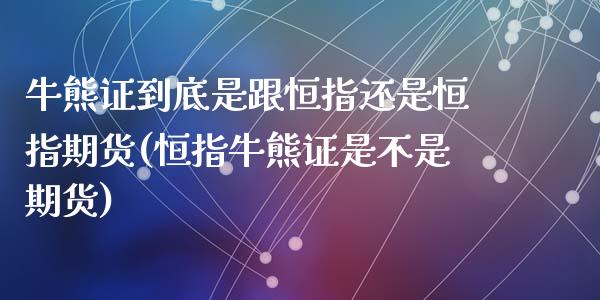 牛熊证到底是跟恒指还是恒指期货(恒指牛熊证是不是期货)